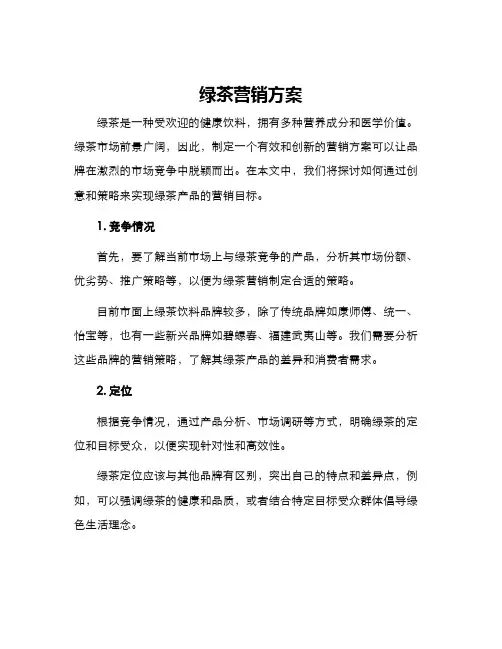 绿茶营销方案

绿茶是一种受欢迎的健康饮料，拥有多种营养成分和医学价值。绿茶市场前景广阔，因此，制定一个有效和创新的营销方案可以让品牌在激烈的市场竞争中脱颖而出。在本文中，我们将探讨如何通过创意和策略来实现绿茶产品的营销目标。

1. 竞争情况

首先，要了解当前市场上与绿茶竞争的产品，分析其市场份额、优劣势、推广策略等，以便为绿茶营销制定合适的策略。

目前市面上绿茶饮料品牌较多，除了传统品牌如康师傅、统一、怡宝等，也有一些新兴品牌如碧螺春、福建武夷山等。我们需要分析这些品牌的营销策略，了解其绿茶产品的差异和消费者需求。

2. 定位

根据竞争情况，通过产品分析、市场调研等方式，明确绿茶的定位和目标受众，以便实现针对性和高效性。

绿茶定位应该与其他品牌有区别，突出自己的特点和差异点，例如，可以强调绿茶的健康和品质，或者结合特定目标受众群体倡导绿色生活理念。